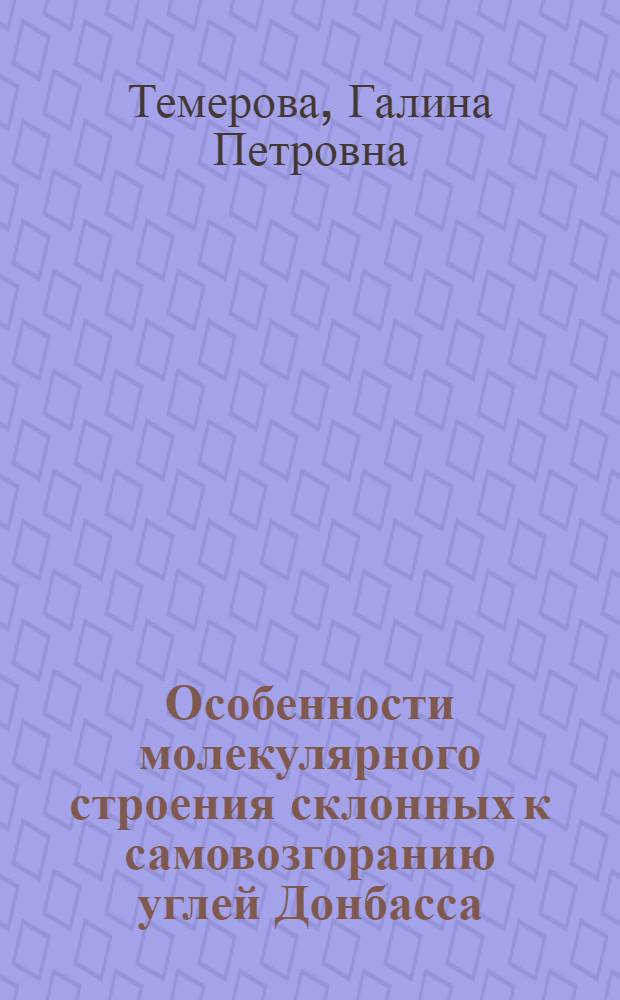 Темерова, Галина Петровна

Особенности молекулярного строения склонных к самовозгоранию углей Донбасса